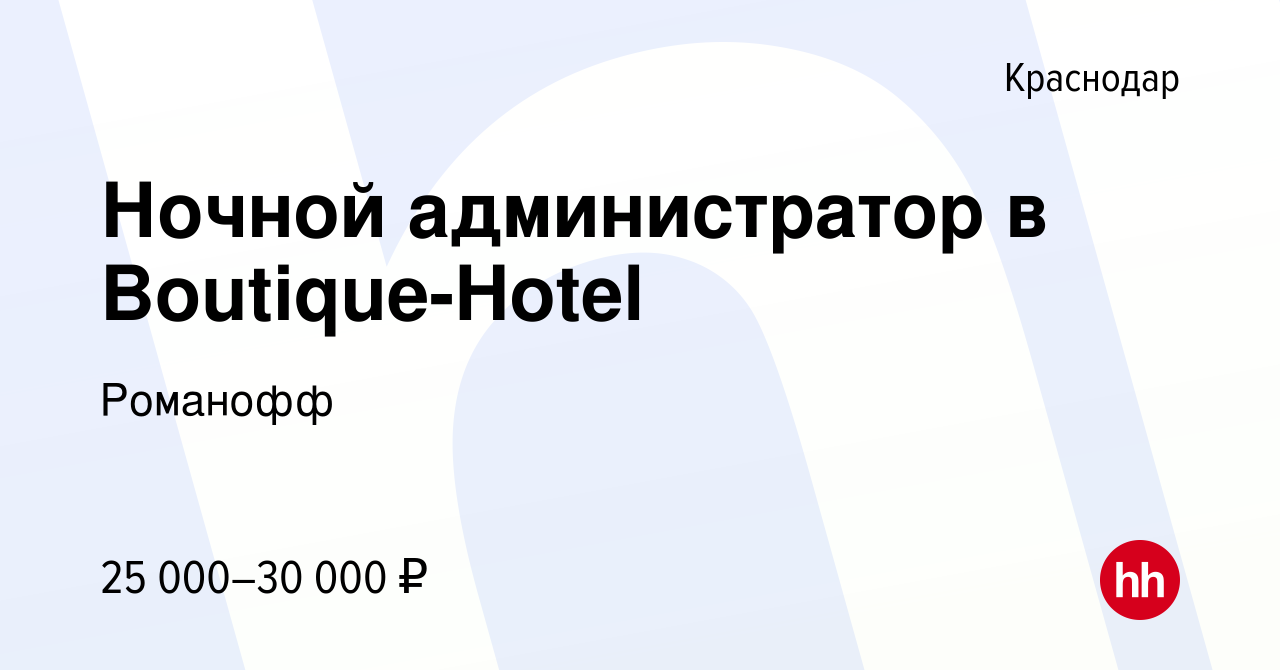 Краснодар

Ночной администратор в Boutique-Hotel

Романофф

25 000–30 000 ₽

hh